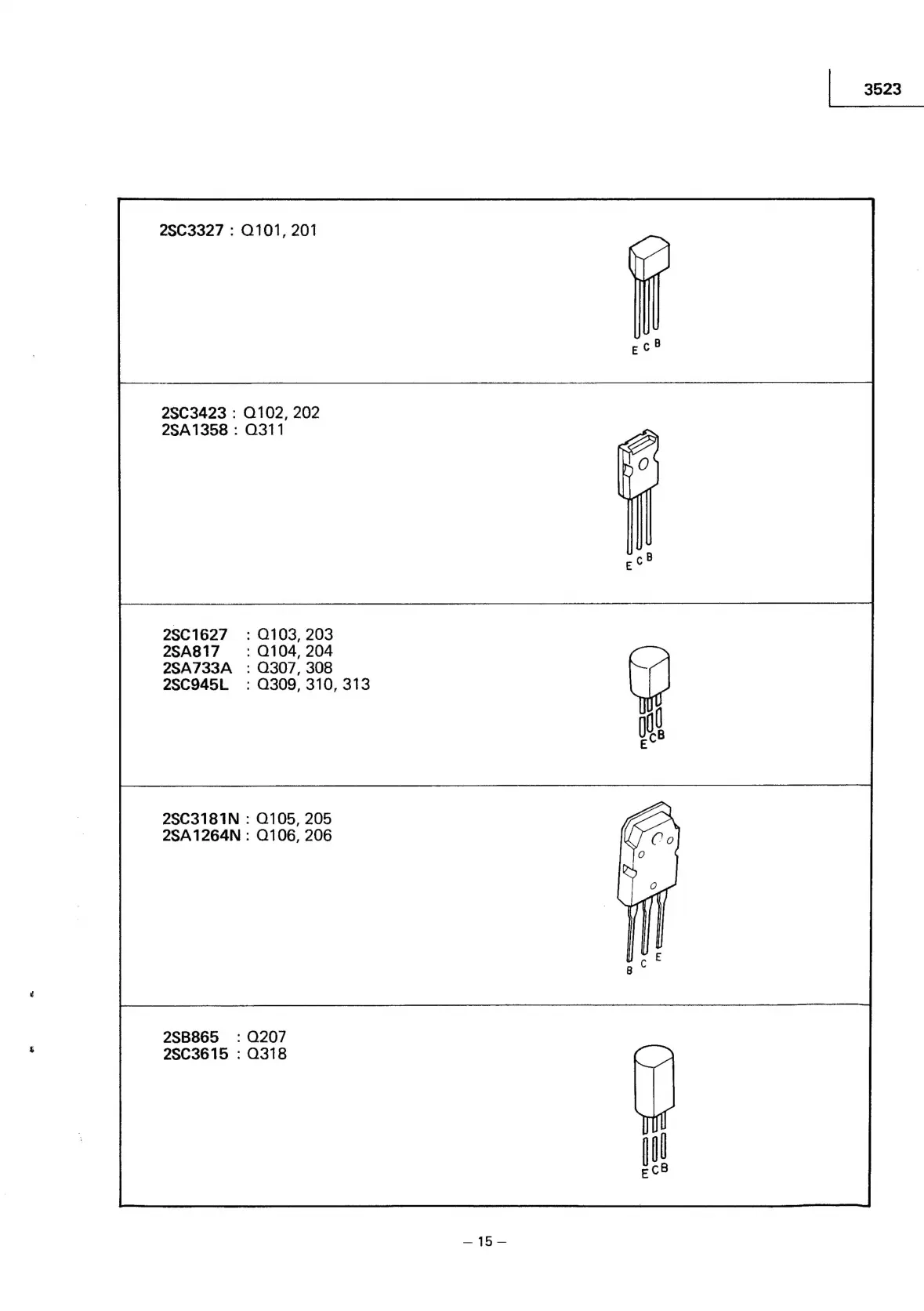 3523

2SC3327 : Q101, 201

E C B

2SC3423 : Q102, 202
2SA1358 : Q311

E C B

2SC1627 : Q103, 203
2SA817 : Q104, 204
2SA733A : Q307, 308
2SC945L : Q309, 310, 313

E C B

2SC3181N : Q105, 205
2SA1264N : Q106, 206

B C E

2SB865 : Q207
2SC3615 : Q318

E C B

– 15 –